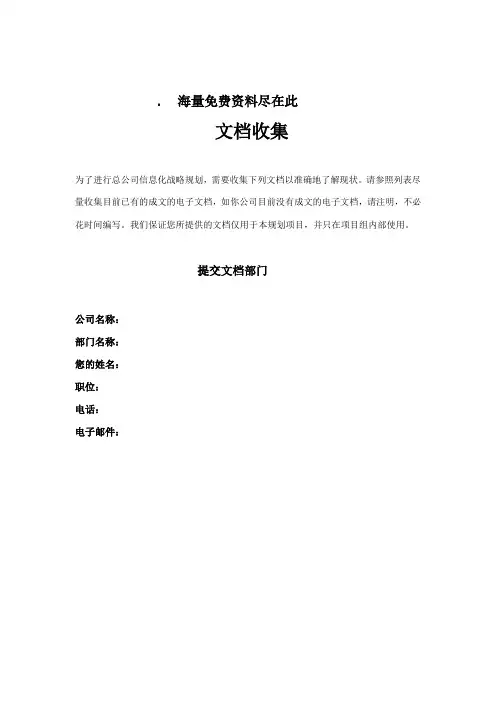 . 海量免费资料尽在此

文档收集

为了进行总公司信息化战略规划，需要收集下列文档以准确地了解现状。请参照列表尽量收集目前已有的成文的电子文档，如你公司目前没有成文的电子文档，请注明，不必花时间编写。我们保证您所提供的文档仅用于本规划项目，并只在项目组内部使用。

提交文档部门

公司名称：
部门名称：
您的姓名：
职位：
电话：
电子邮件：